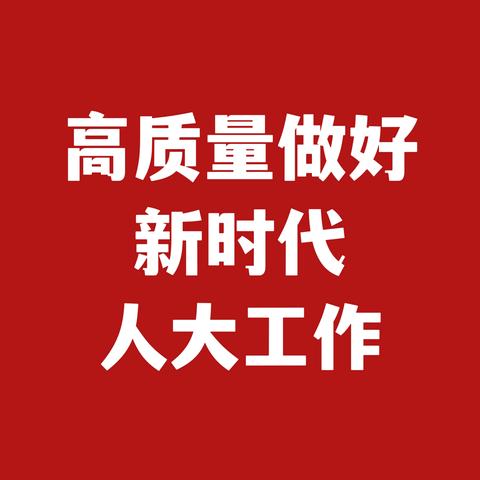 高质量做好
新时代
人大工作